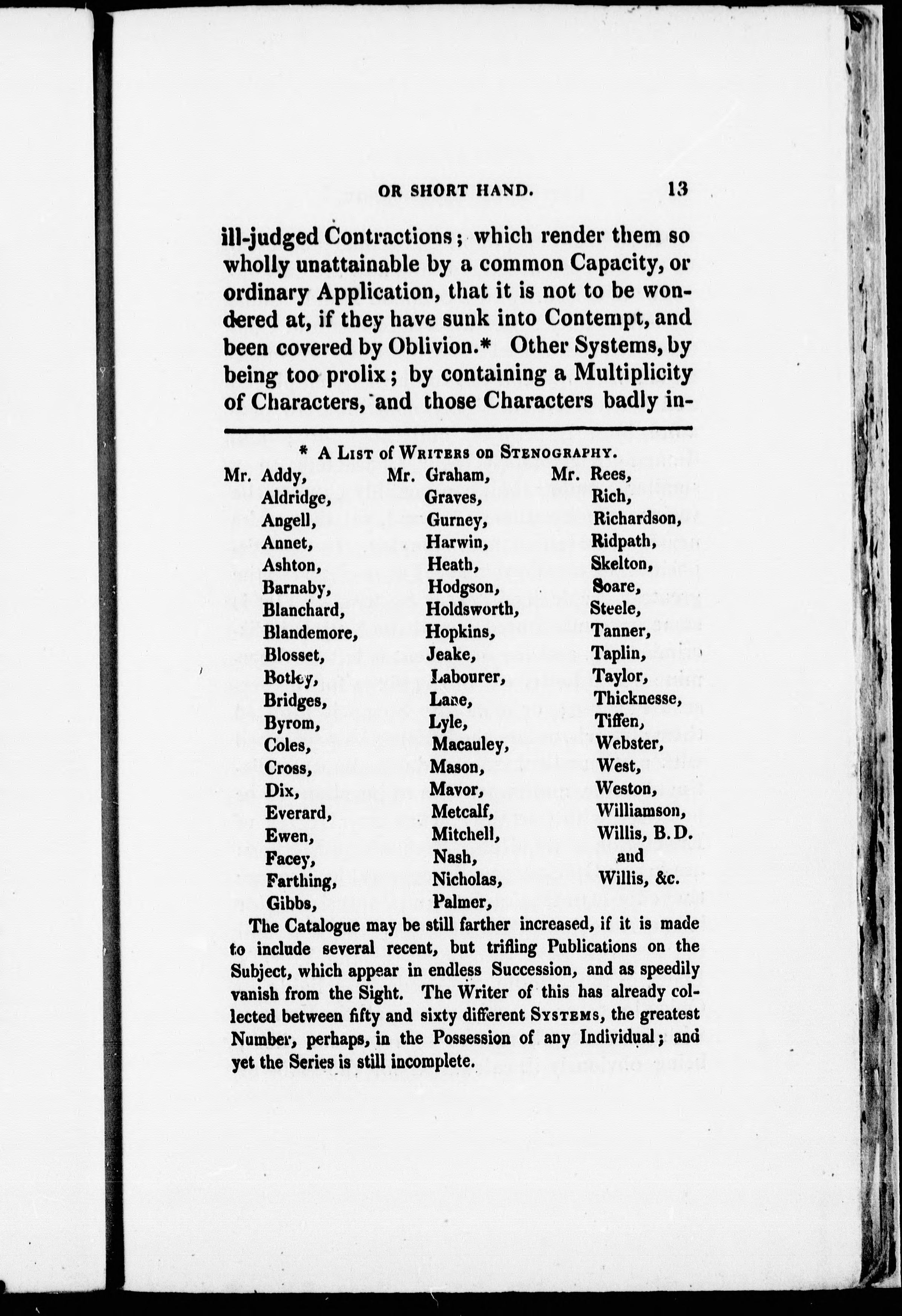 OR SHORT HAND. 13

ill-judged Contractions; which render them so wholly unattainable by a common Capacity, or ordinary Application, that it is not to be wondered at, if they have sunk into Contempt, and been covered by Oblivion.* Other Systems, by being too prolix; by containing a Multiplicity of Characters, and those Characters badly in-

* A List of Writers on Stenography.

Mr. Addy,
Aldridge,
Angell,
Annet,
Ashton,
Barnaby,
Blanchard,
Blandemore,
Blosset,
Botley,
Bridges,
Byrom,
Coles,
Cross,
Dix,
Everard,
Ewen,
Facey,
Farthing,
Gibbs,

Mr. Graham,
Graves,
Gurney,
Harwin,
Heath,
Hodgson,
Holdsworth,
Hopkins,
Jeake,
Labourer,
Lane,
Lyle,
Macauley,
Mason,
Mavor,
Metcalf,
Mitchell,
Nash,
Nicholas,
Palmer,

Mr. Rees,
Rich,
Richardson,
Ridpath,
Skelton,
Soare,
Steele,
Tanner,
Taplin,
Taylor,
Thicknesse,
Tiffen,
Webster,
West,
Weston,
Williamson,
Willis, B.D.
and
Willis, &c.

The Catalogue may be still farther increased, if it is made to include several recent, but trifling Publications on the Subject, which appear in endless Succession, and as speedily vanish from the Sight. The Writer of this has already collected between fifty and sixty different Systems, the greatest Number, perhaps, in the Possession of any Individual; and yet the Series is still incomplete.